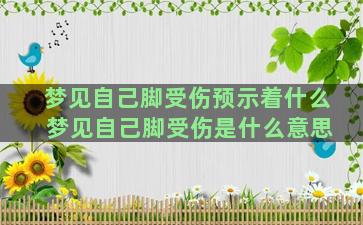 梦见自己脚受伤预示着什么
梦见自己脚受伤是什么意思